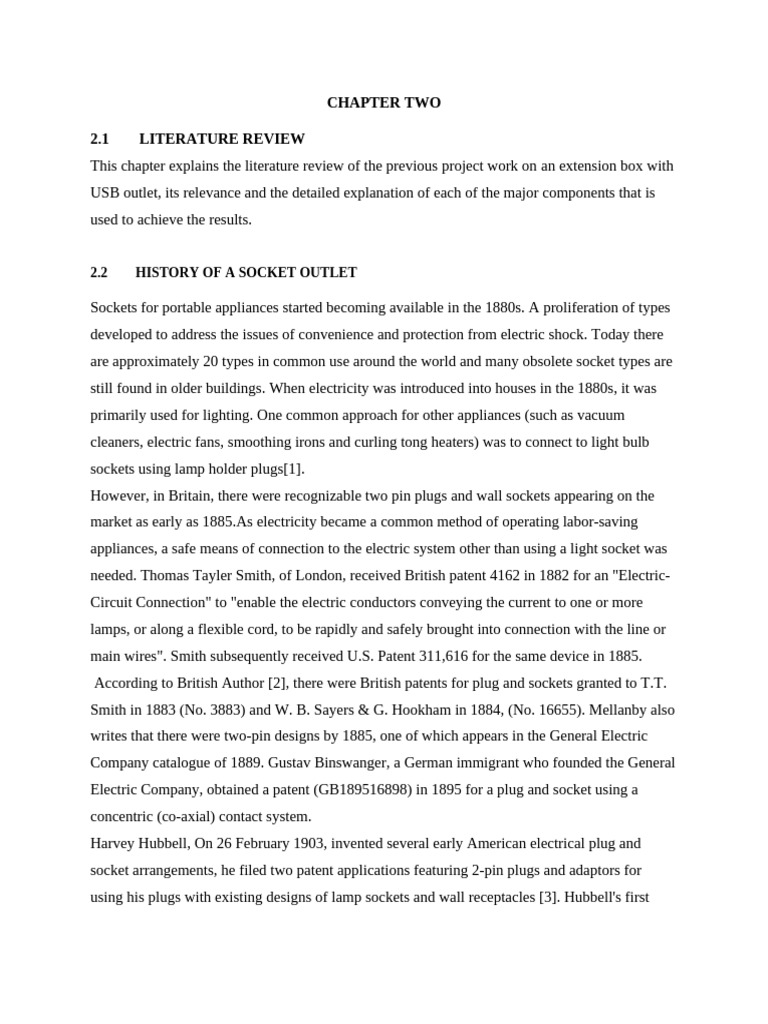 CHAPTER TWO

2.1 LITERATURE REVIEW

This chapter explains the literature review of the previous project work on an extension box with USB outlet, its relevance and the detailed explanation of each of the major components that is used to achieve the results.

2.2 HISTORY OF A SOCKET OUTLET

Sockets for portable appliances started becoming available in the 1880s. A proliferation of types developed to address the issues of convenience and protection from electric shock. Today there are approximately 20 types in common use around the world and many obsolete socket types are still found in older buildings. When electricity was introduced into houses in the 1880s, it was primarily used for lighting. One common approach for other appliances (such as vacuum cleaners, electric fans, smoothing irons and curling tong heaters) was to connect to light bulb sockets using lamp holder plugs[1].

However, in Britain, there were recognizable two pin plugs and wall sockets appearing on the market as early as 1885.As electricity became a common method of operating labor-saving appliances, a safe means of connection to the electric system other than using a light socket was needed. Thomas Tayler Smith, of London, received British patent 4162 in 1882 for an "Electric-Circuit Connection" to "enable the electric conductors conveying the current to one or more lamps, or along a flexible cord, to be rapidly and safely brought into connection with the line or main wires". Smith subsequently received U.S. Patent 311,616 for the same device in 1885.

According to British Author [2], there were British patents for plug and sockets granted to T.T. Smith in 1883 (No. 3883) and W. B. Sayers & G. Hookham in 1884, (No. 16655). Mellanby also writes that there were two-pin designs by 1885, one of which appears in the General Electric Company catalogue of 1889. Gustav Binswanger, a German immigrant who founded the General Electric Company, obtained a patent (GB189516898) in 1895 for a plug and socket using a concentric (co-axial) contact system.

Harvey Hubbell, On 26 February 1903, invented several early American electrical plug and socket arrangements, he filed two patent applications featuring 2-pin plugs and adaptors for using his plugs with existing designs of lamp sockets and wall receptacles [3]. Hubbell's first